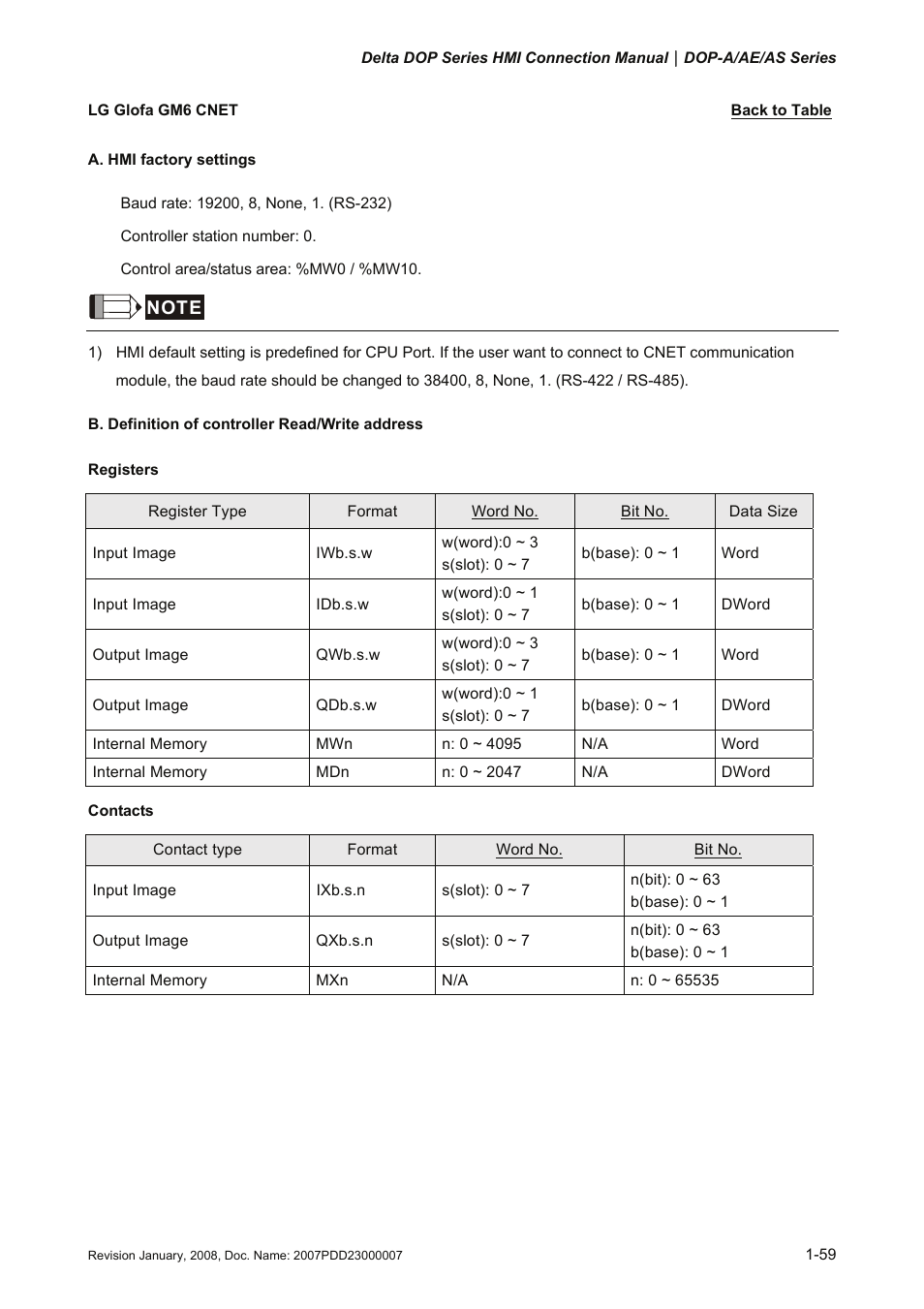 Delta DOP Series HMI Connection Manual | DOP-A/AE/AS Series

LG Glofa GM6 CNET

Back to Table

A. HMI factory settings

Baud rate: 19200, 8, None, 1. (RS-232)

Controller station number: 0.

Control area/status area: %MW0 / %MW10.

NOTE

1) HMI default setting is predefined for CPU Port. If the user want to connect to CNET communication module, the baud rate should be changed to 38400, 8, None, 1. (RS-422 / RS-485).

B. Definition of controller Read/Write address

Registers

| Register Type | Format | Word No. | Bit No. | Data Size |
|---|---|---|---|---|
| Input Image | IWb.s.w | w(word):0 ~ 3 s(slot): 0 ~ 7 | b(base): 0 ~ 1 | Word |
| Input Image | IDb.s.w | w(word):0 ~ 1 s(slot): 0 ~ 7 | b(base): 0 ~ 1 | DWord |
| Output Image | QWb.s.w | w(word):0 ~ 3 s(slot): 0 ~ 7 | b(base): 0 ~ 1 | Word |
| Output Image | QDb.s.w | w(word):0 ~ 1 s(slot): 0 ~ 7 | b(base): 0 ~ 1 | DWord |
| Internal Memory | MWn | n: 0 ~ 4095 | N/A | Word |
| Internal Memory | MDn | n: 0 ~ 2047 | N/A | DWord |

Contacts

| Contact type | Format | Word No. | Bit No. |
|---|---|---|---|
| Input Image | IXb.s.n | s(slot): 0 ~ 7 | n(bit): 0 ~ 63 b(base): 0 ~ 1 |
| Output Image | QXb.s.n | s(slot): 0 ~ 7 | n(bit): 0 ~ 63 b(base): 0 ~ 1 |
| Internal Memory | MXn | N/A | n: 0 ~ 65535 |

Revision January, 2008, Doc. Name: 2007PDD23000007

1-59